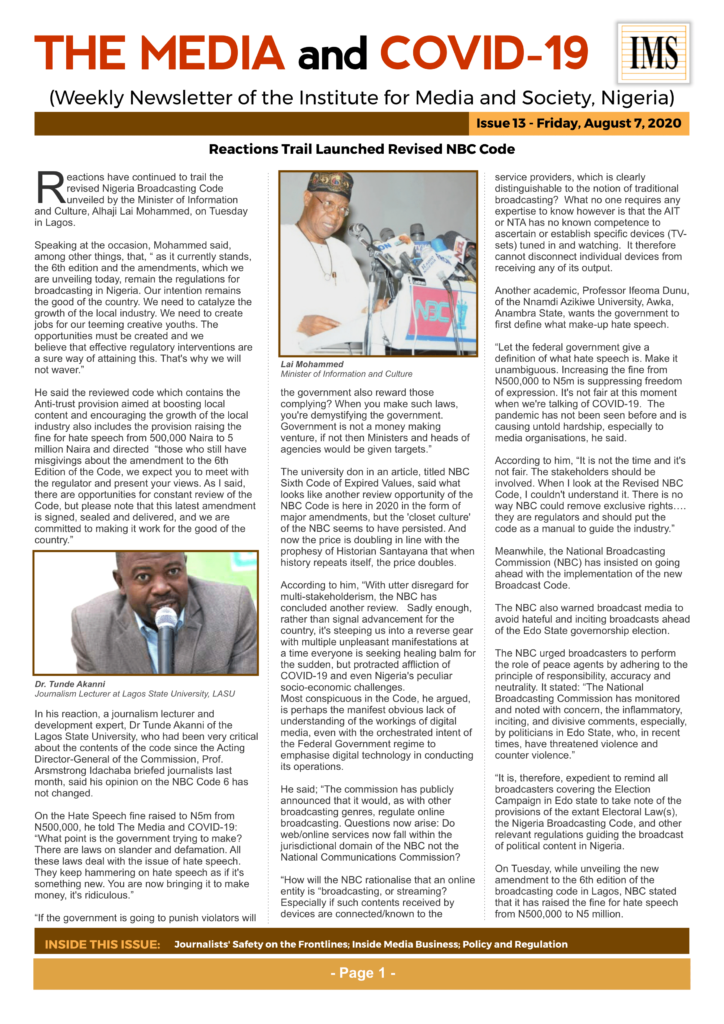 THE MEDIA and COVID-19

IMS

(Weekly Newsletter of the Institute for Media and Society, Nigeria)

Issue 13 - Friday, August 7, 2020

Reactions Trail Launched Revised NBC Code

Reactions have continued to trail the revised Nigeria Broadcasting Code unveiled by the Minister of Information and Culture, Alhaji Lai Mohammed, on Tuesday in Lagos.

Speaking at the occasion, Mohammed said, among other things, that, " as it currently stands, the 6th edition and the amendments, which we are unveiling today, remain the regulations for broadcasting in Nigeria. Our intention remains the good of the country. We need to catalyze the growth of the local industry. We need to create jobs for our teeming creative youths. The opportunities must be created and we believe that effective regulatory interventions are a sure way of attaining this. That's why we will not waver."

He said the reviewed code which contains the Anti-trust provision aimed at boosting local content and encouraging the growth of the local industry also includes the provision raising the fine for hate speech from 500,000 Naira to 5 million Naira and directed "those who still have misgivings about the amendment to the 6th Edition of the Code, we expect you to meet with the regulator and present your views. As I said, there are opportunities for constant review of the Code, but please note that this latest amendment is signed, sealed and delivered, and we are committed to making it work for the good of the country."

Dr. Tunde Akanni
Journalism Lecturer at Lagos State University, LASU

In his reaction, a journalism lecturer and development expert, Dr Tunde Akanni of the Lagos State University, who had been very critical about the contents of the code since the Acting Director-General of the Commission, Prof. Armstrong Idachaba briefed journalists last month, said his opinion on the NBC Code 6 has not changed.

On the Hate Speech fine raised to N5m from N500,000, he told The Media and COVID-19: "What point is the government trying to make? There are laws on slander and defamation. All these laws deal with the issue of hate speech. They keep hammering on hate speech as if it's something new. You are now bringing it to make money, it's ridiculous."

"If the government is going to punish violators will

Lai Mohammed
Minister of Information and Culture

the government also reward those complying? When you make such laws, you're demystifying the government. Government is not a money making venture, if not then Ministers and heads of agencies would be given targets."

The university don in an article, titled NBC Sixth Code of Expired Values, said what looks like another review opportunity of the NBC Code is here in 2020 in the form of major amendments, but the 'closet culture' of the NBC seems to have persisted. And now the price is doubling in line with the prophesy of Historian Santayana that when history repeats itself, the price doubles.

According to him, "With utter disregard for multi-stakeholderism, the NBC has concluded another review. Sadly enough, rather than signal advancement for the country, it's steeping us into a reverse gear with multiple unpleasant manifestations at a time everyone is seeking healing balm for the sudden, but protracted affliction of COVID-19 and even Nigeria's peculiar socio-economic challenges.
Most conspicuous in the Code, he argued, is perhaps the manifest obvious lack of understanding of the workings of digital media, even with the orchestrated intent of the Federal Government regime to emphasise digital technology in conducting its operations.

He said; "The commission has publicly announced that it would, as with other broadcasting genres, regulate online broadcasting. Questions now arise: Do web/online services now fall within the jurisdictional domain of the NBC not the National Communications Commission?

"How will the NBC rationalise that an online entity is "broadcasting, or streaming? Especially if such contents received by devices are connected/known to the service providers, which is clearly distinguishable to the notion of traditional broadcasting? What no one requires any expertise to know however is that the AIT or NTA has no known competence to ascertain or establish specific devices (TV-sets) tuned in and watching. It therefore cannot disconnect individual devices from receiving any of its output.

Another academic, Professor Ifeoma Dunu, of the Nnamdi Azikiwe University, Awka, Anambra State, wants the government to first define what make-up hate speech.

"Let the federal government give a definition of what hate speech is. Make it unambiguous. Increasing the fine from N500,000 to N5m is suppressing freedom of expression. It's not fair at this moment when we're talking of COVID-19. The pandemic has not been seen before and is causing untold hardship, especially to media organisations, he said.

According to him, "It is not the time and it's not fair. The stakeholders should be involved. When I look at the Revised NBC Code, I couldn't understand it. There is no way NBC could remove exclusive rights…. they are regulators and should put the code as a manual to guide the industry."

Meanwhile, the National Broadcasting Commission (NBC) has insisted on going ahead with the implementation of the new Broadcast Code.

The NBC also warned broadcast media to avoid hateful and inciting broadcasts ahead of the Edo State governorship election.

The NBC urged broadcasters to perform the role of peace agents by adhering to the principle of responsibility, accuracy and neutrality. It stated: "The National Broadcasting Commission has monitored and noted with concern, the inflammatory, inciting, and divisive comments, especially, by politicians in Edo State, who, in recent times, have threatened violence and counter violence."

"It is, therefore, expedient to remind all broadcasters covering the Election Campaign in Edo state to take note of the provisions of the extant Electoral Law(s), the Nigeria Broadcasting Code, and other relevant regulations guiding the broadcast of political content in Nigeria.

On Tuesday, while unveiling the new amendment to the 6th edition of the broadcasting code in Lagos, NBC stated that it has raised the fine for hate speech from N500,000 to N5 million.

INSIDE THIS ISSUE: Journalists' Safety on the Frontlines; Inside Media Business; Policy and Regulation

- Page 1 -